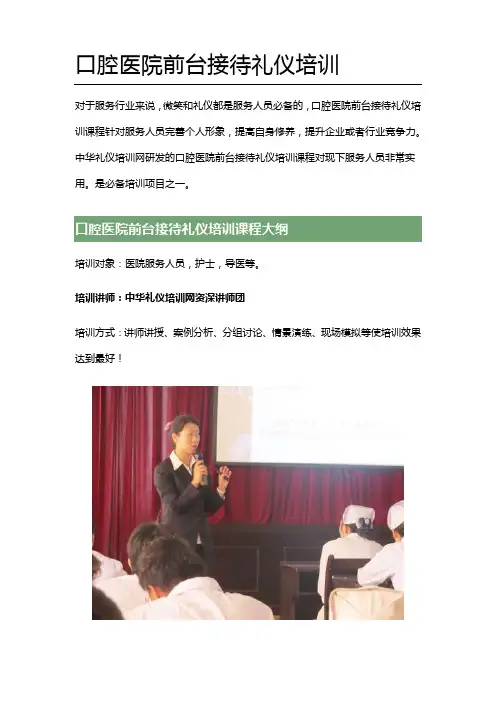 口腔医院前台接待礼仪培训

对于服务行业来说，微笑和礼仪都是服务人员必备的，口腔医院前台接待礼仪培训课程针对服务人员完善个人形象，提高自身修养，提升企业或者行业竞争力。中华礼仪培训网研发的口腔医院前台接待礼仪培训课程对现下服务人员非常实用。是必备培训项目之一。

口腔医院前台接待礼仪培训课程大纲

培训对象：医院服务人员，护士，导医等。

培训讲师：中华礼仪培训网资深讲师团

培训方式：讲师讲授、案例分析、分组讨论、情景演练、现场模拟等使培训效果达到最好！